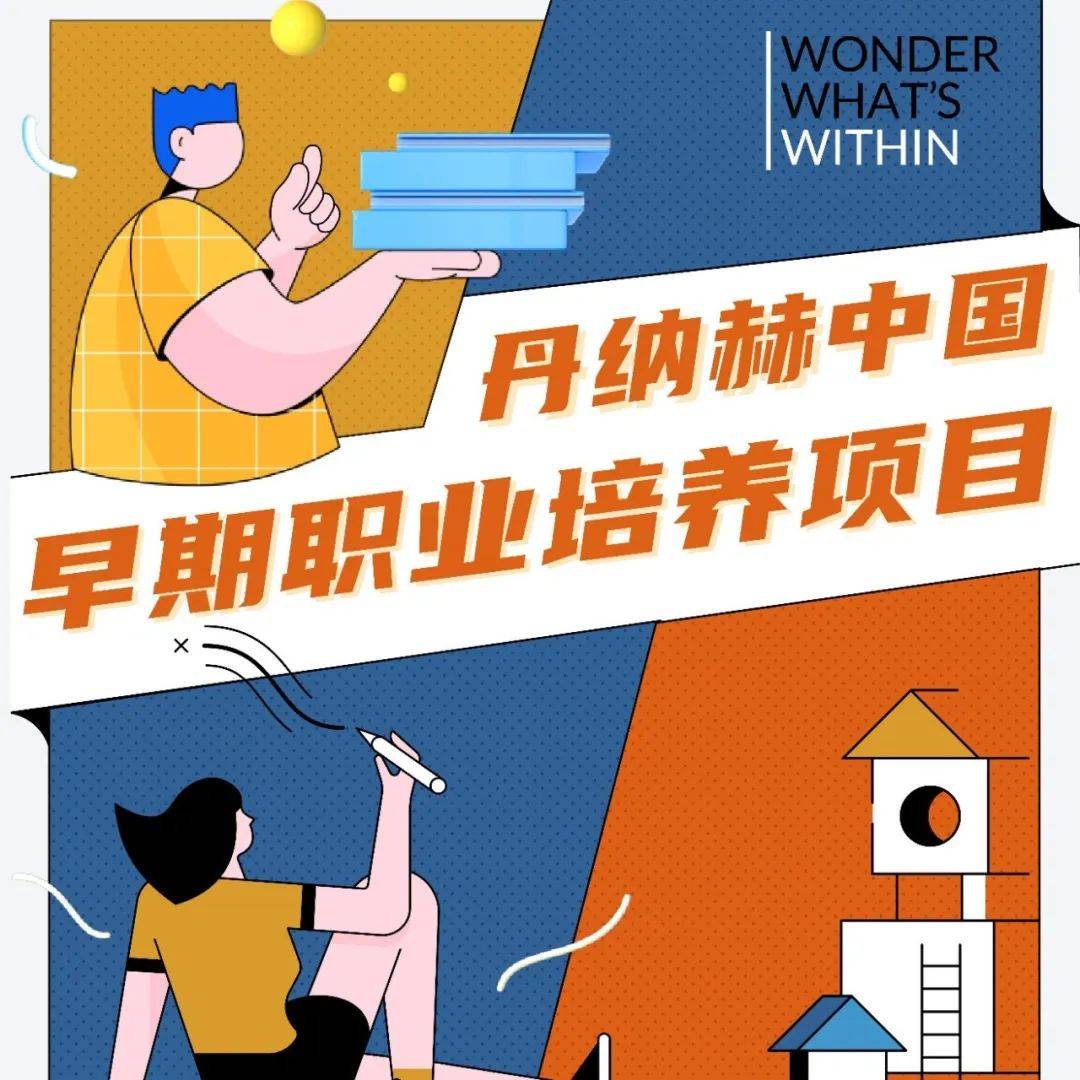 WONDER
WHAT'S
WITHIN

丹纳赫中国
早期职业培养项目